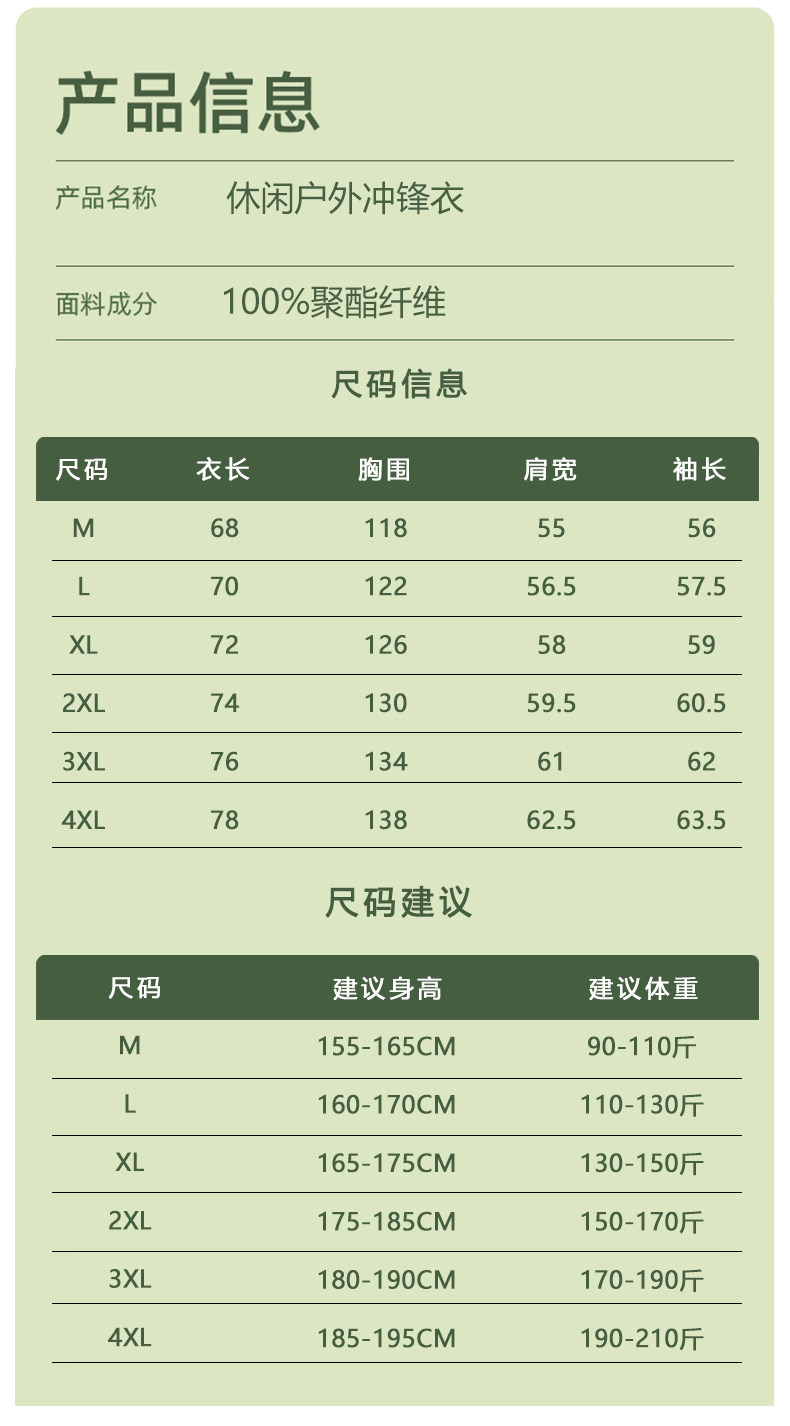 产品信息

产品名称　休闲户外冲锋衣

面料成分　100%聚酯纤维

尺码信息

| 尺码 | 衣长 | 胸围 | 肩宽 | 袖长 |
|---|---|---|---|---|
| M | 68 | 118 | 55 | 56 |
| L | 70 | 122 | 56.5 | 57.5 |
| XL | 72 | 126 | 58 | 59 |
| 2XL | 74 | 130 | 59.5 | 60.5 |
| 3XL | 76 | 134 | 61 | 62 |
| 4XL | 78 | 138 | 62.5 | 63.5 |

尺码建议

| 尺码 | 建议身高 | 建议体重 |
|---|---|---|
| M | 155-165CM | 90-110斤 |
| L | 160-170CM | 110-130斤 |
| XL | 165-175CM | 130-150斤 |
| 2XL | 175-185CM | 150-170斤 |
| 3XL | 180-190CM | 170-190斤 |
| 4XL | 185-195CM | 190-210斤 |